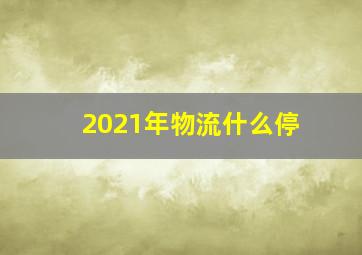 2021年物流什么停